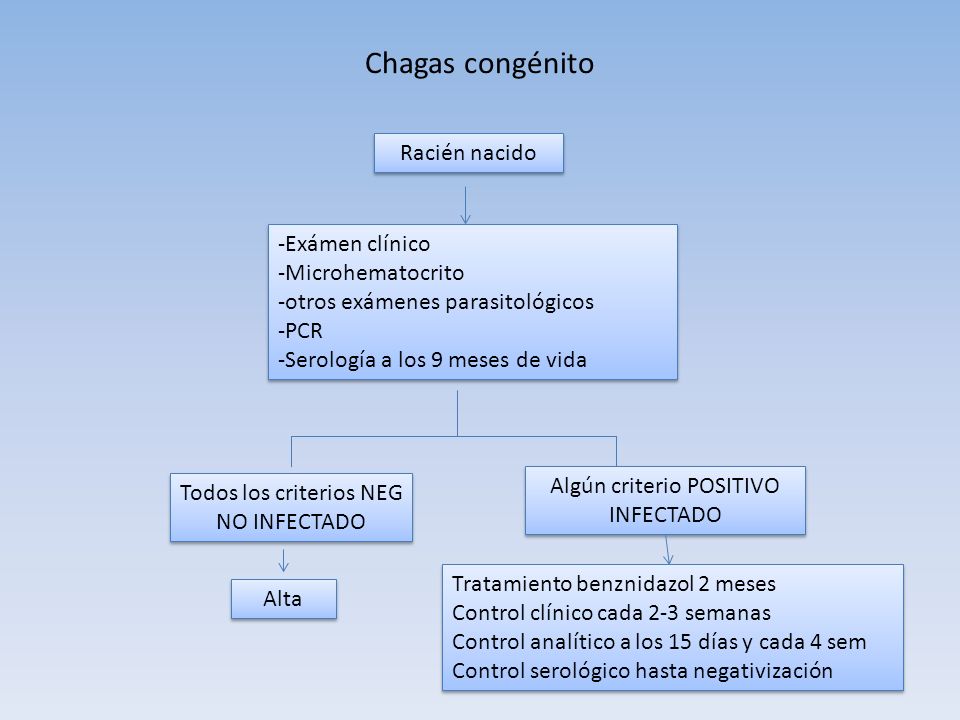 Chagas congénito

Racién nacido

-Exámen clínico
-Microhematocrito
-otros exámenes parasitológicos
-PCR
-Serología a los 9 meses de vida

Todos los criterios NEG
NO INFECTADO

Alta

Algún criterio POSITIVO
INFECTADO

Tratamiento benznidazol 2 meses
Control clínico cada 2-3 semanas
Control analítico a los 15 días y cada 4 sem
Control serológico hasta negativización